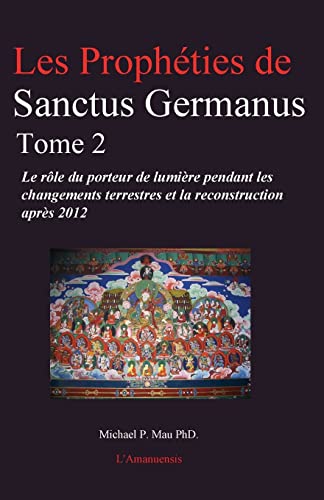 Les Prophéties de
Sanctus Germanus
Tome 2

Le rôle du porteur de lumière pendant les changements terrestres et la reconstruction après 2012

Michael P. Mau PhD.

L'Amanuensis